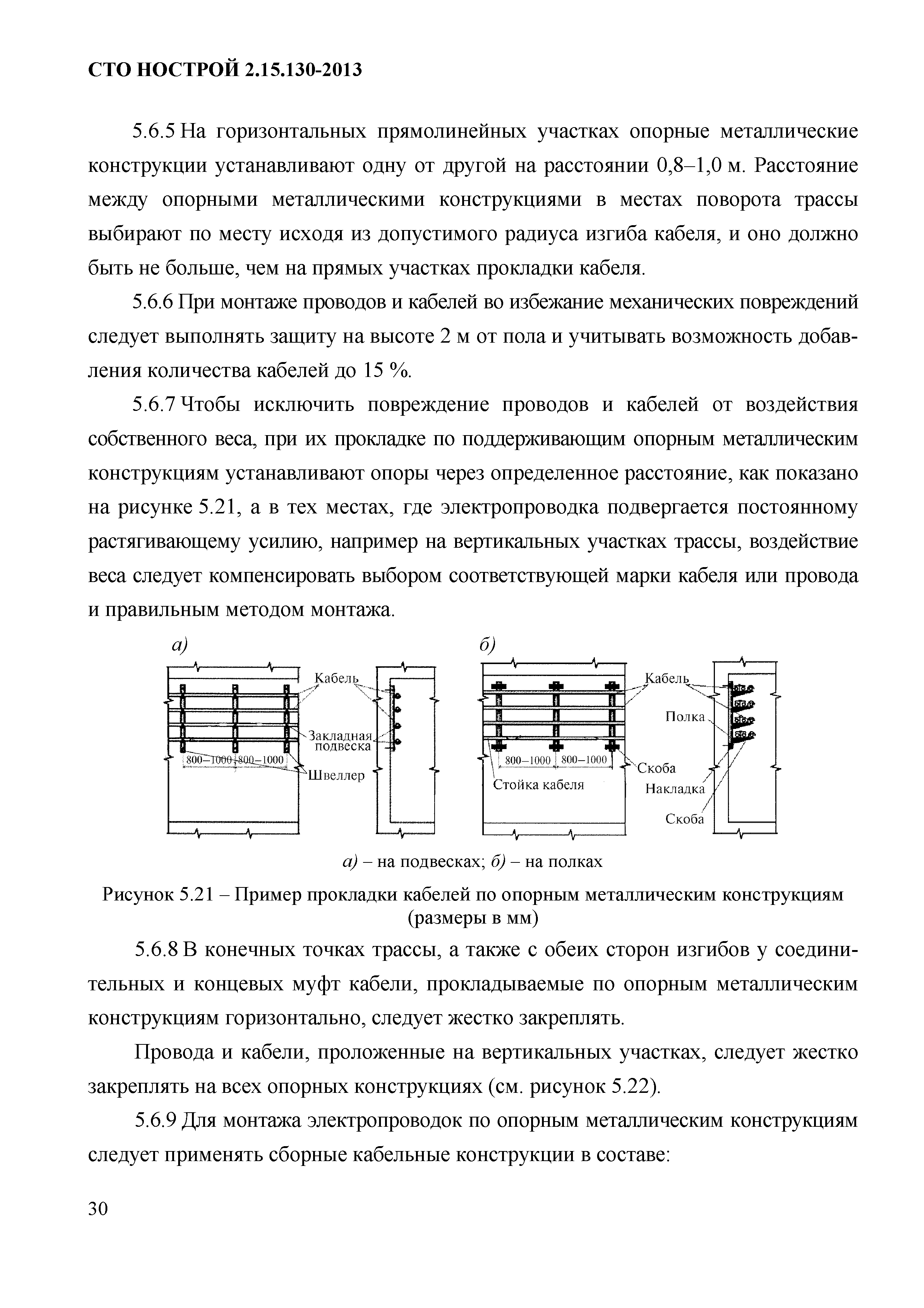 СТО НОСТРОЙ 2.15.130-2013

5.6.5 На горизонтальных прямолинейных участках опорные металлические конструкции устанавливают одну от другой на расстоянии 0,8–1,0 м. Расстояние между опорными металлическими конструкциями в местах поворота трассы выбирают по месту исходя из допустимого радиуса изгиба кабеля, и оно должно быть не больше, чем на прямых участках прокладки кабеля.

5.6.6 При монтаже проводов и кабелей во избежание механических повреждений следует выполнять защиту на высоте 2 м от пола и учитывать возможность добавления количества кабелей до 15 %.

5.6.7 Чтобы исключить повреждение проводов и кабелей от воздействия собственного веса, при их прокладке по поддерживающим опорным металлическим конструкциям устанавливают опоры через определенное расстояние, как показано на рисунке 5.21, а в тех местах, где электропроводка подвергается постоянному растягивающему усилию, например на вертикальных участках трассы, воздействие веса следует компенсировать выбором соответствующей марки кабеля или провода и правильным методом монтажа.

а)

Кабель

Закладная подвеска

800–1000 800–1000

Швеллер

б)

Кабель

Полка

800–1000 800–1000

Скоба

Стойка кабеля

Накладка

Скоба

а) – на подвесках; б) – на полках

Рисунок 5.21 – Пример прокладки кабелей по опорным металлическим конструкциям (размеры в мм)

5.6.8 В конечных точках трассы, а также с обеих сторон изгибов у соединительных и концевых муфт кабели, прокладываемые по опорным металлическим конструкциям горизонтально, следует жестко закреплять.

Провода и кабели, проложенные на вертикальных участках, следует жестко закреплять на всех опорных конструкциях (см. рисунок 5.22).

5.6.9 Для монтажа электропроводок по опорным металлическим конструкциям следует применять сборные кабельные конструкции в составе:

30